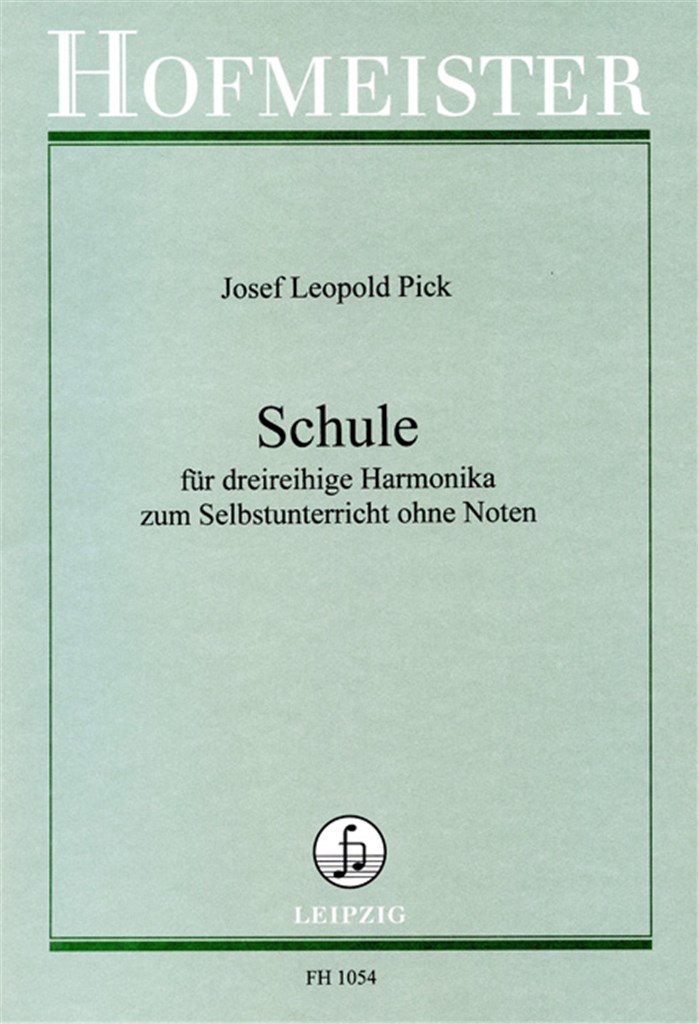 HOFMEISTER

Josef Leopold Pick

Schule

für dreireihige Harmonika
zum Selbstunterricht ohne Noten

LEIPZIG

FH 1054